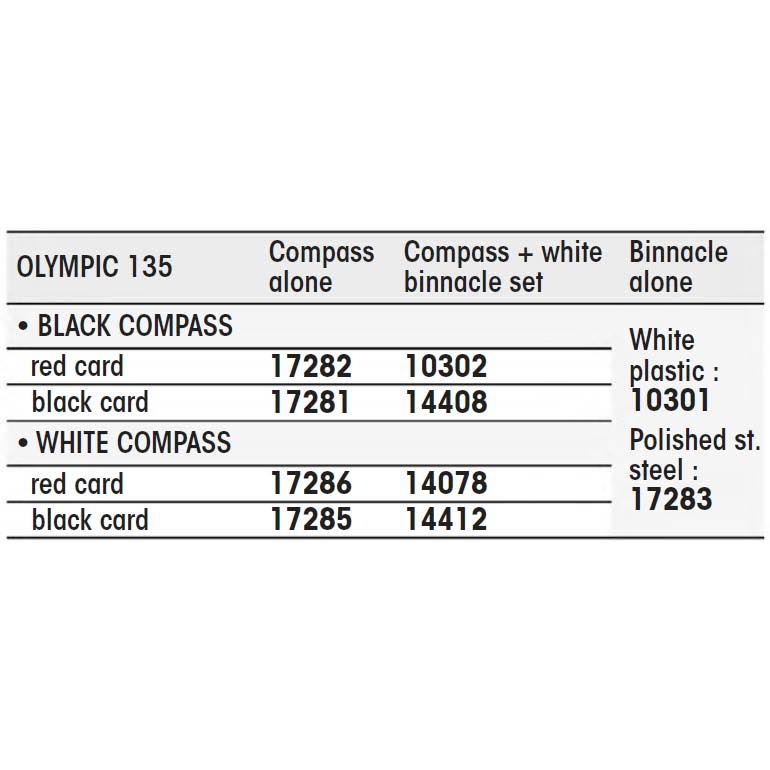 | OLYMPIC 135 | Compass alone | Compass + white binnacle set | Binnacle alone |
|---|---|---|---|
| • BLACK COMPASS | | | White plastic : 10301 Polished st. steel : 17283 |
| red card | 17282 | 10302 | |
| black card | 17281 | 14408 | |
| • WHITE COMPASS | | | |
| red card | 17286 | 14078 | |
| black card | 17285 | 14412 | |